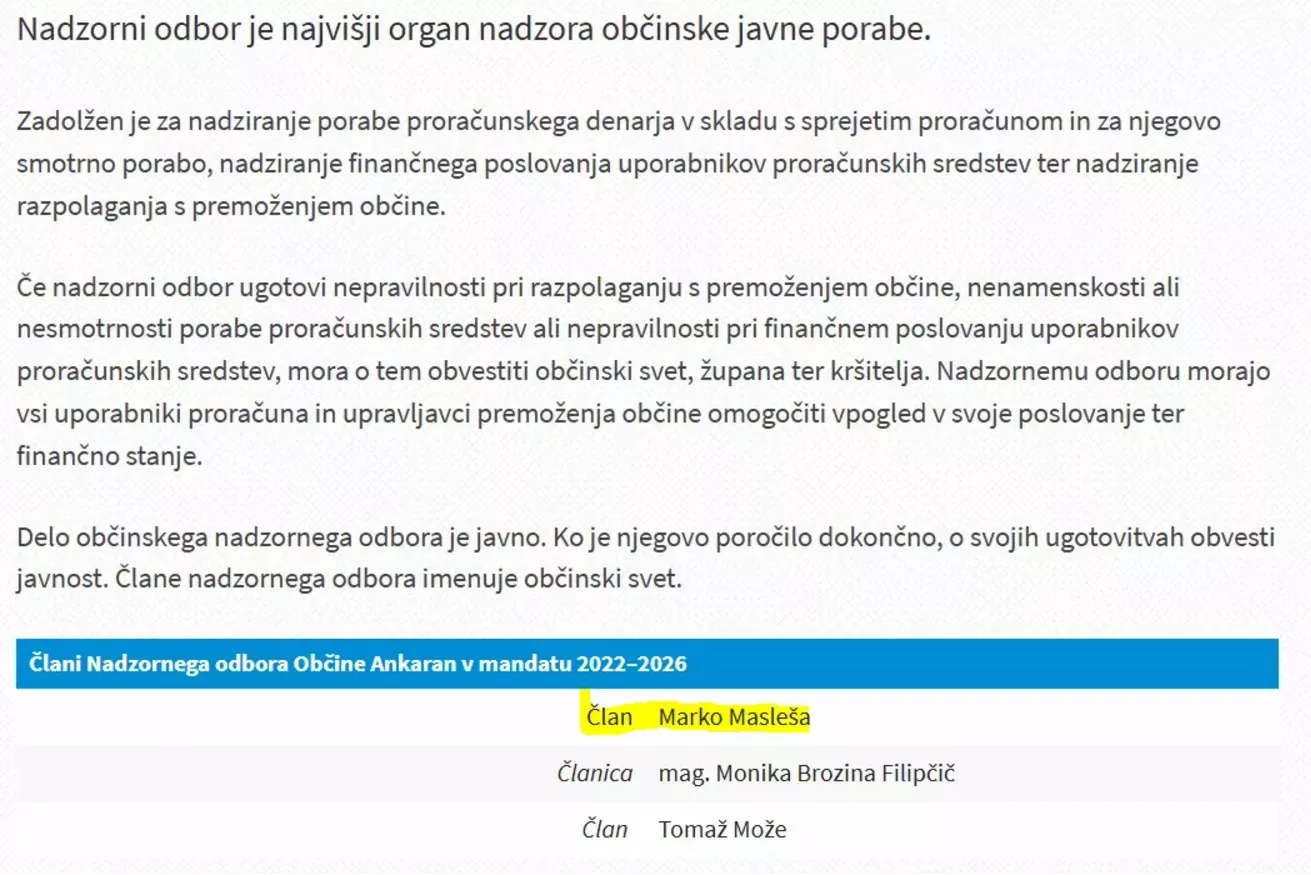 Nadzorni odbor je najvišji organ nadzora občinske javne porabe.

Zadolžen je za nadziranje porabe proračunskega denarja v skladu s sprejetim proračunom in za njegovo smotrno porabo, nadziranje finančnega poslovanja uporabnikov proračunskih sredstev ter nadziranje razpolaganja s premoženjem občine.

Če nadzorni odbor ugotovi nepravilnosti pri razpolaganju s premoženjem občine, nenamenskosti ali nesmotrnosti porabe proračunskih sredstev ali nepravilnosti pri finančnem poslovanju uporabnikov proračunskih sredstev, mora o tem obvestiti občinski svet, župana ter kršitelja. Nadzornemu odboru morajo vsi uporabniki proračuna in upravljavci premoženja občine omogočiti vpogled v svoje poslovanje ter finančno stanje.

Delo občinskega nadzornega odbora je javno. Ko je njegovo poročilo dokončno, o svojih ugotovitvah obvesti javnost. Člane nadzornega odbora imenuje občinski svet.

| Člani Nadzornega odbora Občine Ankaran v mandatu 2022–2026 | |
|---|---|
| Član | Marko Masleša |
| Članica | mag. Monika Brozina Filipčič |
| Član | Tomaž Može |